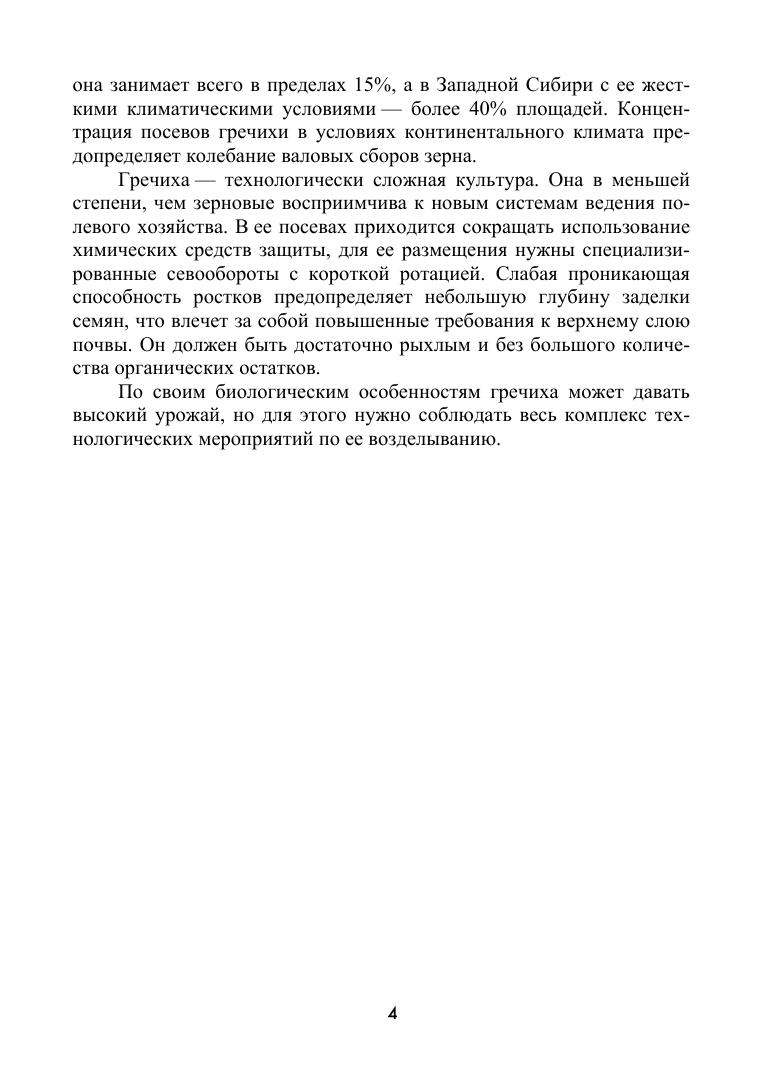 она занимает всего в пределах 15%, а в Западной Сибири с ее жесткими климатическими условиями — более 40% площадей. Концентрация посевов гречихи в условиях континентального климата предопределяет колебание валовых сборов зерна.

Гречиха — технологически сложная культура. Она в меньшей степени, чем зерновые восприимчива к новым системам ведения полевого хозяйства. В ее посевах приходится сокращать использование химических средств защиты, для ее размещения нужны специализированные севообороты с короткой ротацией. Слабая проникающая способность ростков предопределяет небольшую глубину заделки семян, что влечет за собой повышенные требования к верхнему слою почвы. Он должен быть достаточно рыхлым и без большого количества органических остатков.

По своим биологическим особенностям гречиха может давать высокий урожай, но для этого нужно соблюдать весь комплекс технологических мероприятий по ее возделыванию.

4